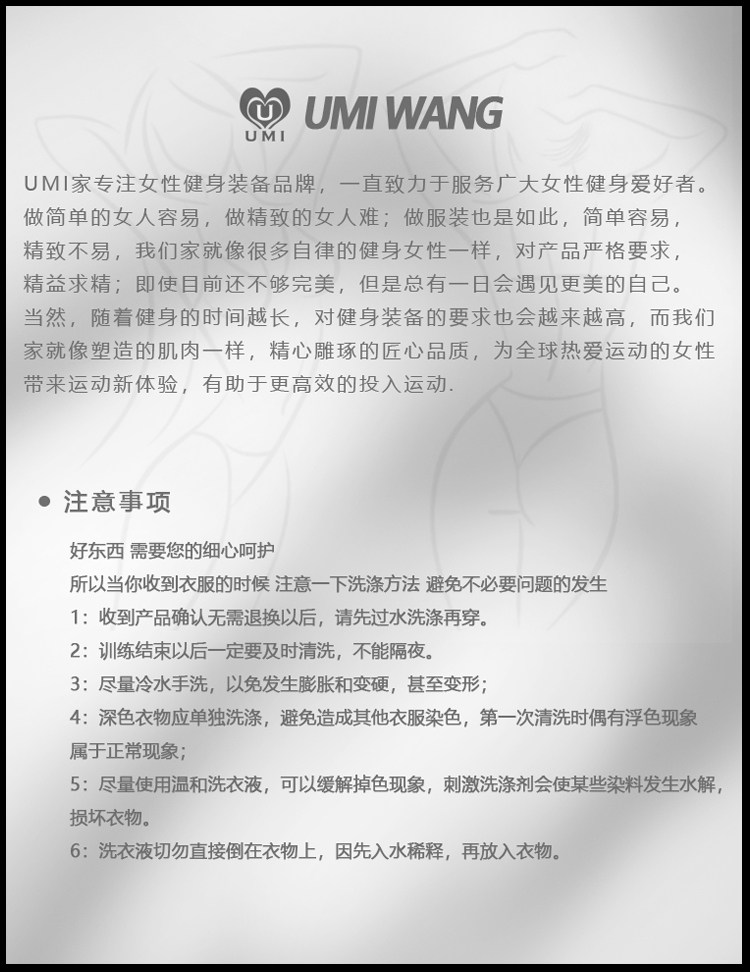 UMI UMI WANG

UMI家专注女性健身装备品牌，一直致力于服务广大女性健身爱好者。做简单的女人容易，做精致的女人难；做服装也是如此，简单容易，精致不易，我们家就像很多自律的健身女性一样，对产品严格要求，精益求精；即使目前还不够完美，但是总有一日会遇见更美的自己。当然，随着健身的时间越长，对健身装备的要求也会越来越高，而我们家就像塑造的肌肉一样，精心雕琢的匠心品质，为全球热爱运动的女性带来运动新体验，有助于更高效的投入运动.

• 注意事项

好东西 需要您的细心呵护
所以当你收到衣服的时候 注意一下洗涤方法 避免不必要问题的发生
1：收到产品确认无需退换以后，请先过水洗涤再穿。
2：训练结束以后一定要及时清洗，不能隔夜。
3：尽量冷水手洗，以免发生膨胀和变硬，甚至变形；
4：深色衣物应单独洗涤，避免造成其他衣服染色，第一次清洗时偶有浮色现象属于正常现象；
5：尽量使用温和洗衣液，可以缓解掉色现象，刺激洗涤剂会使某些染料发生水解，损坏衣物。
6：洗衣液切勿直接倒在衣物上，因先入水稀释，再放入衣物。